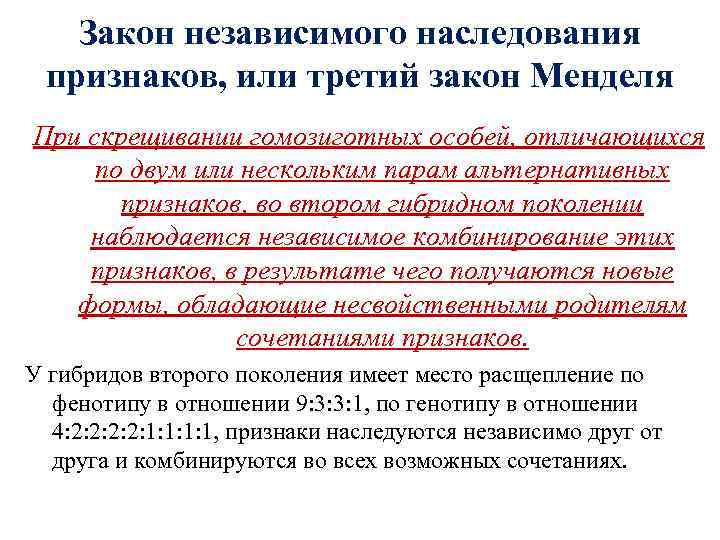 Закон независимого наследования признаков, или третий закон Менделя

При скрещивании гомозиготных особей, отличающихся по двум или нескольким парам альтернативных признаков, во втором гибридном поколении наблюдается независимое комбинирование этих признаков, в результате чего получаются новые формы, обладающие несвойственными родителям сочетаниями признаков.

У гибридов второго поколения имеет место расщепление по фенотипу в отношении 9:3:3:1, по генотипу в отношении 4:2:2:2:2:1:1:1:1, признаки наследуются независимо друг от друга и комбинируются во всех возможных сочетаниях.